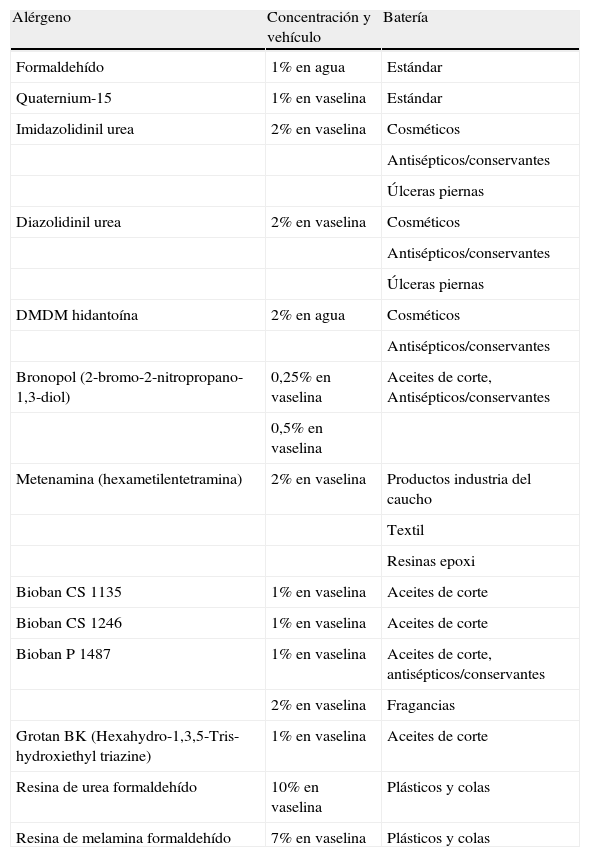 | Alérgeno | Concentración y vehículo | Batería |
|---|---|---|
| Formaldehído | 1% en agua | Estándar |
| Quaternium-15 | 1% en vaselina | Estándar |
| Imidazolidinil urea | 2% en vaselina | Cosméticos |
| | | Antisépticos/conservantes |
| | | Úlceras piernas |
| Diazolidinil urea | 2% en vaselina | Cosméticos |
| | | Antisépticos/conservantes |
| | | Úlceras piernas |
| DMDM hidantoína | 2% en agua | Cosméticos |
| | | Antisépticos/conservantes |
| Bronopol (2-bromo-2-nitropropano-1,3-diol) | 0,25% en vaselina | Aceites de corte, Antisépticos/conservantes |
| | 0,5% en vaselina | |
| Metenamina (hexametilentetramina) | 2% en vaselina | Productos industria del caucho |
| | | Textil |
| | | Resinas epoxi |
| Bioban CS 1135 | 1% en vaselina | Aceites de corte |
| Bioban CS 1246 | 1% en vaselina | Aceites de corte |
| Bioban P 1487 | 1% en vaselina | Aceites de corte, antisépticos/conservantes |
| | 2% en vaselina | Fragancias |
| Grotan BK (Hexahydro-1,3,5-Tris-hydroxiethyl triazine) | 1% en vaselina | Aceites de corte |
| Resina de urea formaldehído | 10% en vaselina | Plásticos y colas |
| Resina de melamina formaldehído | 7% en vaselina | Plásticos y colas |